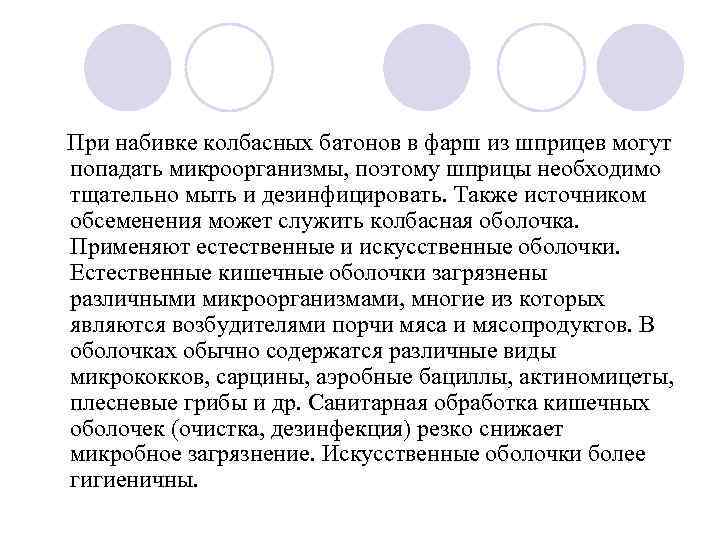 При набивке колбасных батонов в фарш из шприцев могут попадать микроорганизмы, поэтому шприцы необходимо тщательно мыть и дезинфицировать. Также источником обсеменения может служить колбасная оболочка. Применяют естественные и искусственные оболочки. Естественные кишечные оболочки загрязнены различными микроорганизмами, многие из которых являются возбудителями порчи мяса и мясопродуктов. В оболочках обычно содержатся различные виды микрококков, сарцины, аэробные бациллы, актиномицеты, плесневые грибы и др. Санитарная обработка кишечных оболочек (очистка, дезинфекция) резко снижает микробное загрязнение. Искусственные оболочки более гигиеничны.